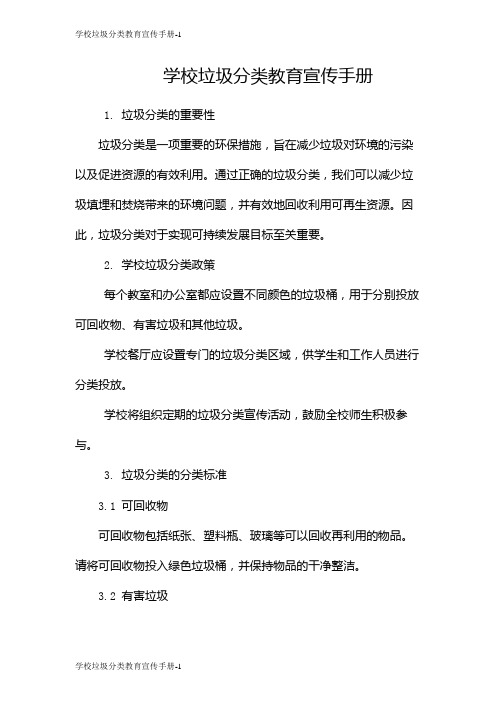 学校垃圾分类教育宣传手册-1

学校垃圾分类教育宣传手册

1. 垃圾分类的重要性

垃圾分类是一项重要的环保措施，旨在减少垃圾对环境的污染以及促进资源的有效利用。通过正确的垃圾分类，我们可以减少垃圾填埋和焚烧带来的环境问题，并有效地回收利用可再生资源。因此，垃圾分类对于实现可持续发展目标至关重要。

2. 学校垃圾分类政策

每个教室和办公室都应设置不同颜色的垃圾桶，用于分别投放可回收物、有害垃圾和其他垃圾。

学校餐厅应设置专门的垃圾分类区域，供学生和工作人员进行分类投放。

学校将组织定期的垃圾分类宣传活动，鼓励全校师生积极参与。

3. 垃圾分类的分类标准

3.1 可回收物

可回收物包括纸张、塑料瓶、玻璃等可以回收再利用的物品。请将可回收物投入绿色垃圾桶，并保持物品的干净整洁。

3.2 有害垃圾

学校垃圾分类教育宣传手册-1